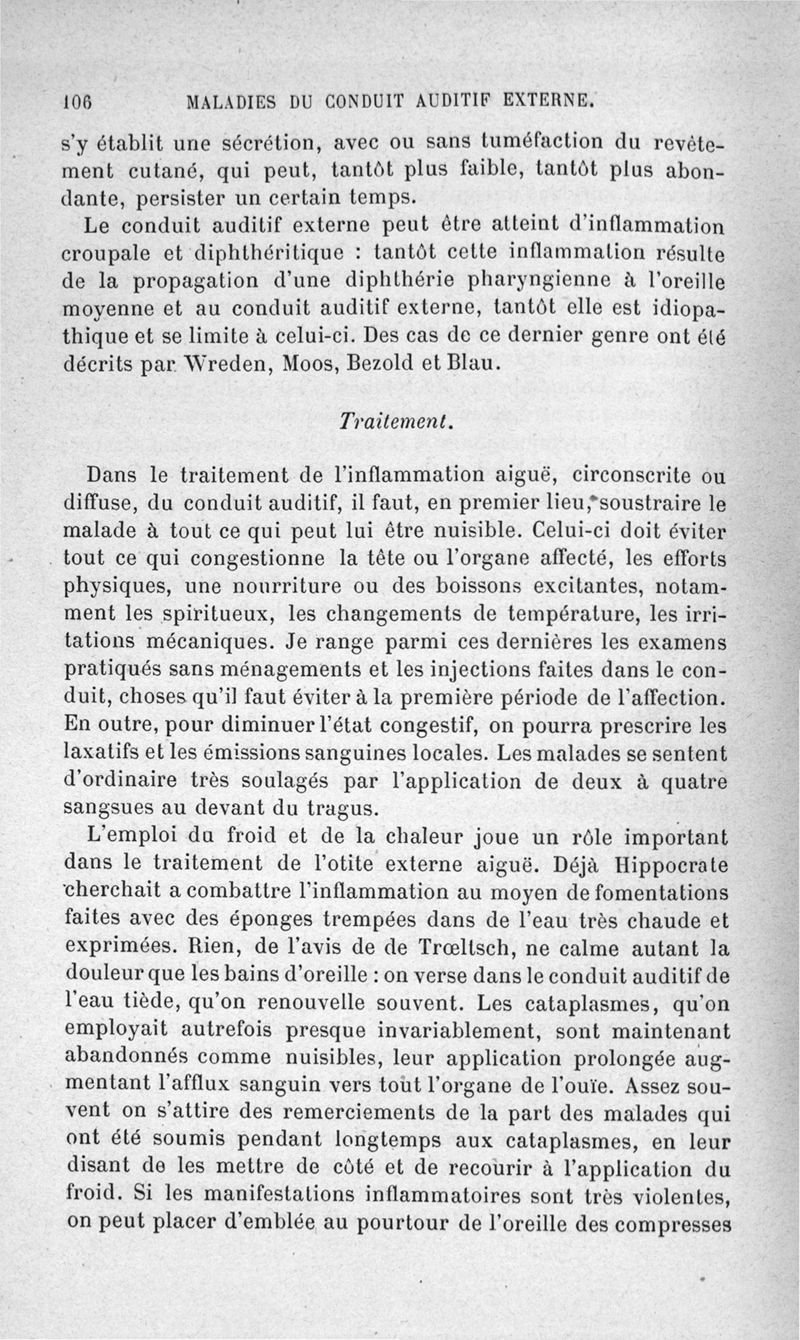 106 MALADIES DU CONDUIT AUDITIF EXTERNE.

s'y établit une sécrétion, avec ou sans tuméfaction du revêtement cutané, qui peut, tantôt plus faible, tantôt plus abondante, persister un certain temps.

Le conduit auditif externe peut être atteint d'inflammation croupale et diphthéritique : tantôt cette inflammation résulte de la propagation d'une diphthérie pharyngienne à l'oreille moyenne et au conduit auditif externe, tantôt elle est idiopathique et se limite à celui-ci. Des cas de ce dernier genre ont été décrits par Wreden, Moos, Bezold et Blau.

Traitement.

Dans le traitement de l'inflammation aiguë, circonscrite ou diffuse, du conduit auditif, il faut, en premier lieu, soustraire le malade à tout ce qui peut lui être nuisible. Celui-ci doit éviter tout ce qui congestionne la tête ou l'organe affecté, les efforts physiques, une nourriture ou des boissons excitantes, notamment les spiritueux, les changements de température, les irritations mécaniques. Je range parmi ces dernières les examens pratiqués sans ménagements et les injections faites dans le conduit, choses qu'il faut éviter à la première période de l'affection. En outre, pour diminuer l'état congestif, on pourra prescrire les laxatifs et les émissions sanguines locales. Les malades se sentent d'ordinaire très soulagés par l'application de deux à quatre sangsues au devant du tragus.

L'emploi du froid et de la chaleur joue un rôle important dans le traitement de l'otite externe aiguë. Déjà Hippocrate cherchait a combattre l'inflammation au moyen de fomentations faites avec des éponges trempées dans de l'eau très chaude et exprimées. Rien, de l'avis de de Trœltsch, ne calme autant la douleur que les bains d'oreille : on verse dans le conduit auditif de l'eau tiède, qu'on renouvelle souvent. Les cataplasmes, qu'on employait autrefois presque invariablement, sont maintenant abandonnés comme nuisibles, leur application prolongée augmentant l'afflux sanguin vers tout l'organe de l'ouïe. Assez souvent on s'attire des remerciements de la part des malades qui ont été soumis pendant longtemps aux cataplasmes, en leur disant de les mettre de côté et de recourir à l'application du froid. Si les manifestations inflammatoires sont très violentes, on peut placer d'emblée au pourtour de l'oreille des compresses